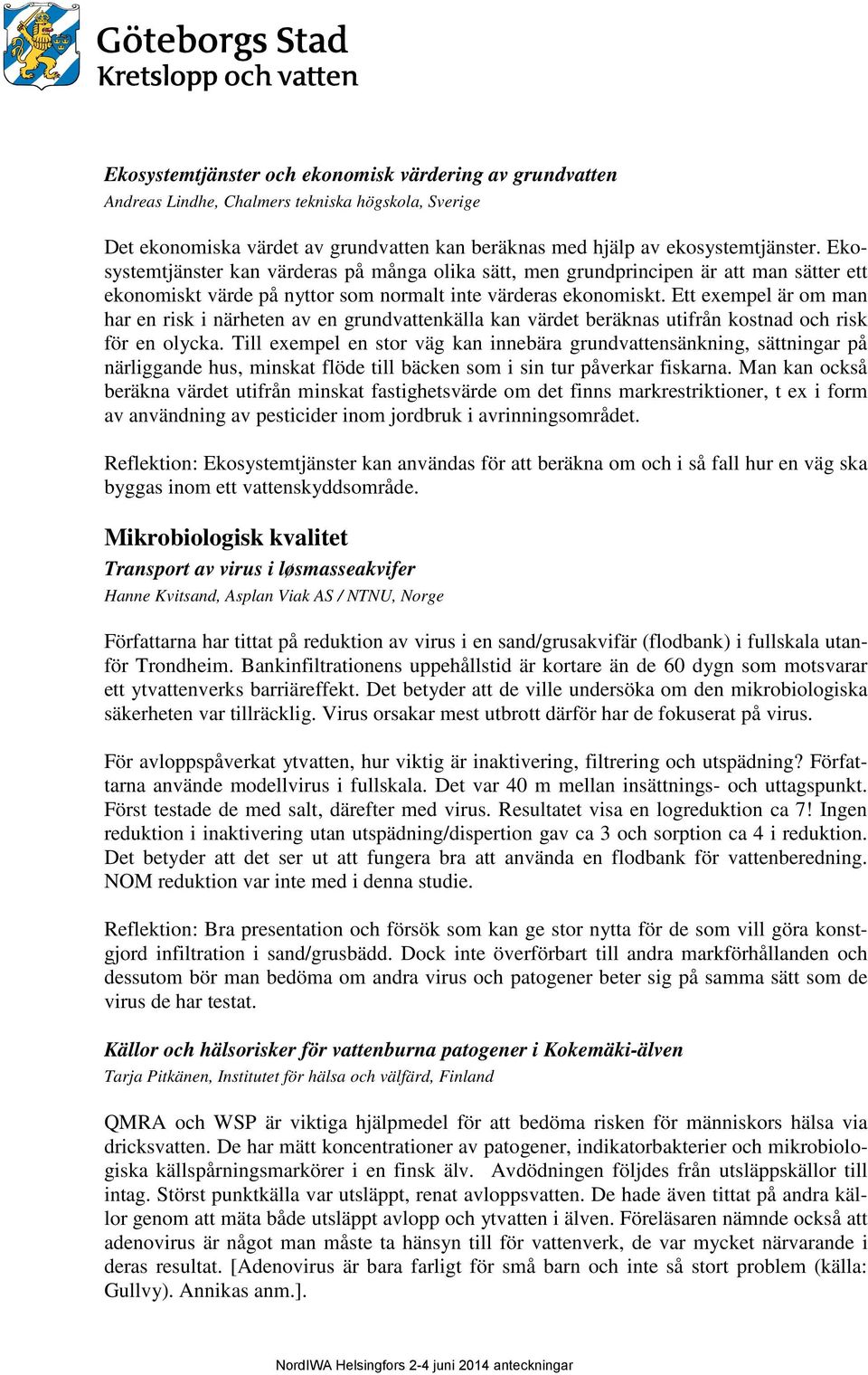 Göteborgs Stad
Kretslopp och vatten

Ekosystemtjänster och ekonomisk värdering av grundvatten
Andreas Lindhe, Chalmers tekniska högskola, Sverige

Det ekonomiska värdet av grundvatten kan beräknas med hjälp av ekosystemtjänster. Ekosystemtjänster kan värderas på många olika sätt, men grundprincipen är att man sätter ett ekonomiskt värde på nyttor som normalt inte värderas ekonomiskt. Ett exempel är om man har en risk i närheten av en grundvattenkälla kan värdet beräknas utifrån kostnad och risk för en olycka. Till exempel en stor väg kan innebära grundvattensänkning, sättningar på närliggande hus, minskat flöde till bäcken som i sin tur påverkar fiskarna. Man kan också beräkna värdet utifrån minskat fastighetsvärde om det finns markrestriktioner, t ex i form av användning av pesticider inom jordbruk i avrinningsområdet.

Reflektion: Ekosystemtjänster kan användas för att beräkna om och i så fall hur en väg ska byggas inom ett vattenskyddsområde.

Mikrobiologisk kvalitet
Transport av virus i løsmasseakvifer
Hanne Kvitsand, Asplan Viak AS / NTNU, Norge

Författarna har tittat på reduktion av virus i en sand/grusakvifär (flodbank) i fullskala utanför Trondheim. Bankinfiltrationens uppehållstid är kortare än de 60 dygn som motsvarar ett ytvattenverks barriäreffekt. Det betyder att de ville undersöka om den mikrobiologiska säkerheten var tillräcklig. Virus orsakar mest utbrott därför har de fokuserat på virus.

För avloppspåverkat ytvatten, hur viktig är inaktivering, filtrering och utspädning? Författarna använde modellvirus i fullskala. Det var 40 m mellan insättnings- och uttagspunkt. Först testade de med salt, därefter med virus. Resultatet visa en logreduktion ca 7! Ingen reduktion i inaktivering utan utspädning/dispertion gav ca 3 och sorption ca 4 i reduktion. Det betyder att det ser ut att fungera bra att använda en flodbank för vattenberedning. NOM reduktion var inte med i denna studie.

Reflektion: Bra presentation och försök som kan ge stor nytta för de som vill göra konstgjord infiltration i sand/grusbädd. Dock inte överförbart till andra markförhållanden och dessutom bör man bedöma om andra virus och patogener beter sig på samma sätt som de virus de har testat.

Källor och hälsorisker för vattenburna patogener i Kokemäki-älven
Tarja Pitkänen, Institutet för hälsa och välfärd, Finland

QMRA och WSP är viktiga hjälpmedel för att bedöma risken för människors hälsa via dricksvatten. De har mätt koncentrationer av patogener, indikatorbakterier och mikrobiologiska källspårningsmarkörer i en finsk älv. Avdödningen följdes från utsläppskällor till intag. Störst punktkälla var utsläppt, renat avloppsvatten. De hade även tittat på andra källor genom att mäta både utsläppt avlopp och ytvatten i älven. Föreläsaren nämnde också att adenovirus är något man måste ta hänsyn till för vattenverk, de var mycket närvarande i deras resultat. [Adenovirus är bara farligt för små barn och inte så stort problem (källa: Gullvy). Annikas anm.].

NordIWA Helsingfors 2-4 juni 2014 anteckningar